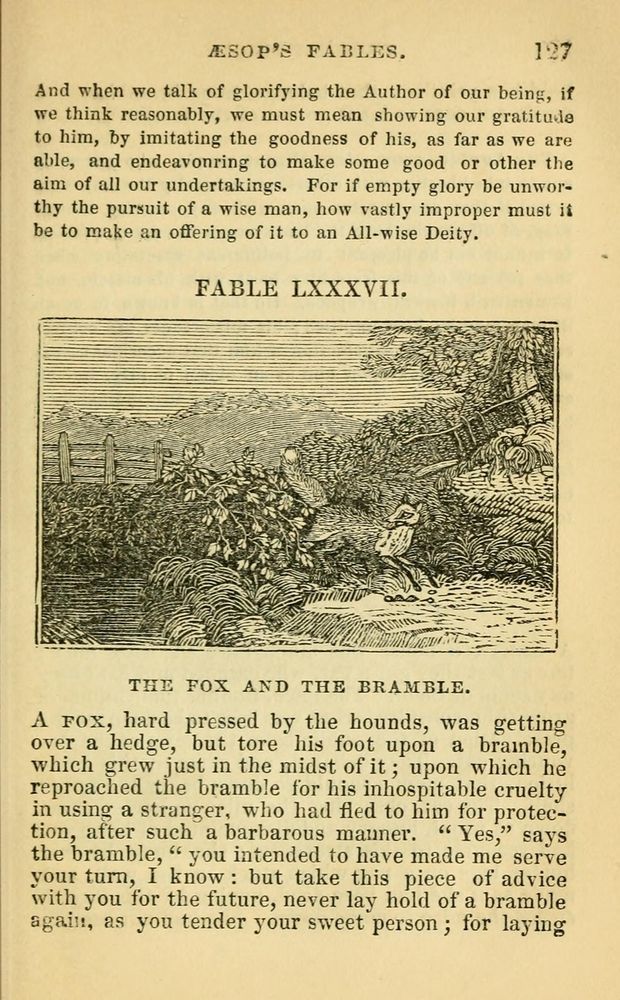 ÆSOP'S FABLES. 127

And when we talk of glorifying the Author of our being, if we think reasonably, we must mean showing our gratitude to him, by imitating the goodness of his, as far as we are able, and endeavonring to make some good or other the aim of all our undertakings. For if empty glory be unworthy the pursuit of a wise man, how vastly improper must it be to make an offering of it to an All-wise Deity.

FABLE LXXXVII.

THE FOX AND THE BRAMBLE.

A FOX, hard pressed by the hounds, was getting over a hedge, but tore his foot upon a bramble, which grew just in the midst of it; upon which he reproached the bramble for his inhospitable cruelty in using a stranger, who had fled to him for protection, after such a barbarous manner. "Yes," says the bramble, "you intended to have made me serve your turn, I know: but take this piece of advice with you for the future, never lay hold of a bramble again, as you tender your sweet person; for laying